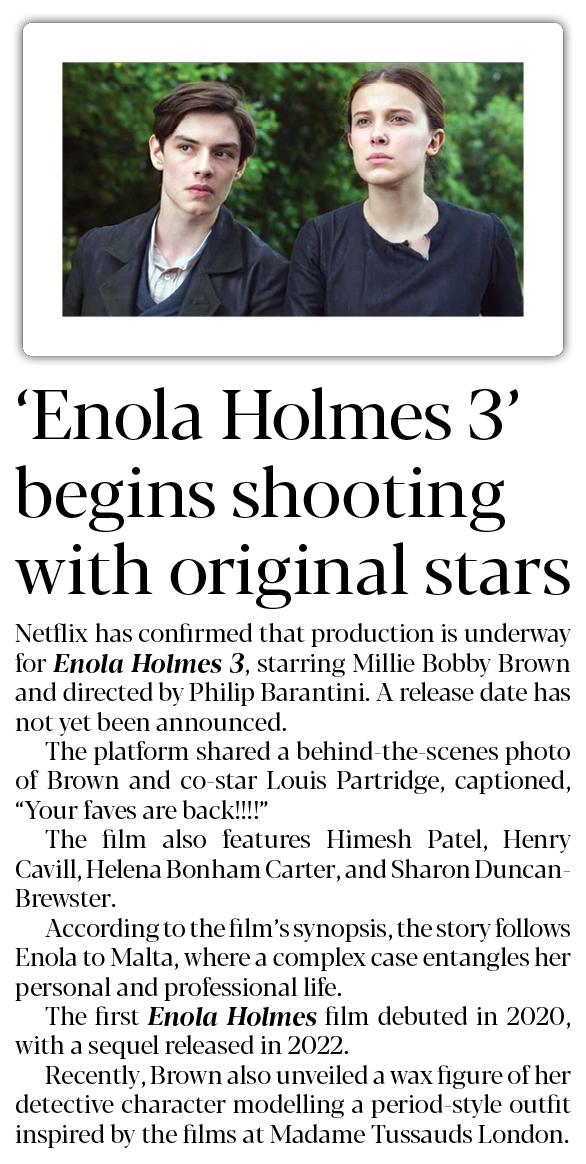 'Enola Holmes 3' begins shooting with original stars

Netflix has confirmed that production is underway for Enola Holmes 3, starring Millie Bobby Brown and directed by Philip Barantini. A release date has not yet been announced.

The platform shared a behind-the-scenes photo of Brown and co-star Louis Partridge, captioned, "Your faves are back!!!!"

The film also features Himesh Patel, Henry Cavill, Helena Bonham Carter, and Sharon Duncan-Brewster.

According to the film's synopsis, the story follows Enola to Malta, where a complex case entangles her personal and professional life.

The first Enola Holmes film debuted in 2020, with a sequel released in 2022.

Recently, Brown also unveiled a wax figure of her detective character modelling a period-style outfit inspired by the films at Madame Tussauds London.